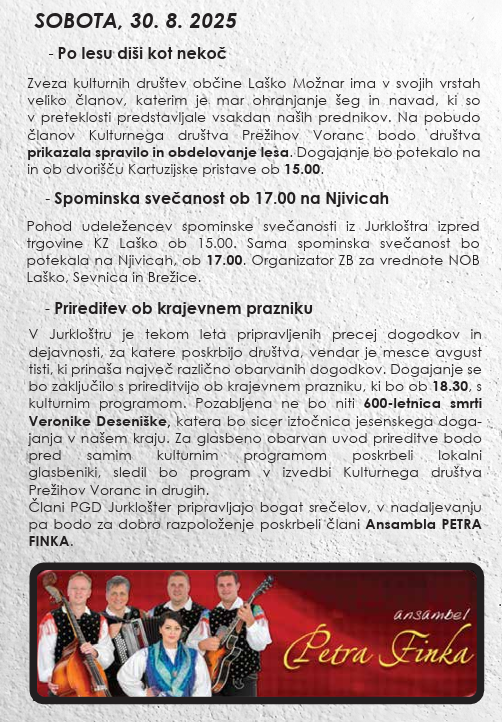 SOBOTA, 30. 8. 2025

- Po lesu diši kot nekoč

Zveza kulturnih društev občine Laško Možnar ima v svojih vrstah veliko članov, katerim je mar ohranjanje šeg in navad, ki so v preteklosti predstavljale vsakdan naših prednikov. Na pobudo članov Kulturnega društva Prežihov Voranc bodo društva prikazala spravilo in obdelovanje lesa. Dogajanje bo potekalo na in ob dvorišču Kartuzijske pristave ob 15.00.

- Spominska svečanost ob 17.00 na Njivicah

Pohod udeležencev spominske svečanosti iz Jurkloštra izpred trgovine KZ Laško ob 15.00. Sama spominska svečanost bo potekala na Njivicah, ob 17.00. Organizator ZB za vrednote NOB Laško, Sevnica in Brežice.

- Prireditev ob krajevnem prazniku

V Jurkloštru je tekom leta pripravljenih precej dogodkov in dejavnosti, za katere poskrbijo društva, vendar je mesce avgust tisti, ki prinaša največ različno obarvanih dogodkov. Dogajanje se bo zaključilo s prireditvijo ob krajevnem prazniku, ki bo ob 18.30, s kulturnim programom. Pozabljena ne bo niti 600-letnica smrti Veronike Deseniške, katera bo sicer iztočnica jesenskega dogajanja v našem kraju. Za glasbeno obarvan uvod prireditve bodo pred samim kulturnim programom poskrbeli lokalni glasbeniki, sledil bo program v izvedbi Kulturnega društva Prežihov Voranc in drugih.
Člani PGD Jurklošter pripravljajo bogat srečelov, v nadaljevanju pa bodo za dobro razpoloženje poskrbeli člani Ansambla PETRA FINKA.

ansambel
Petra Finka